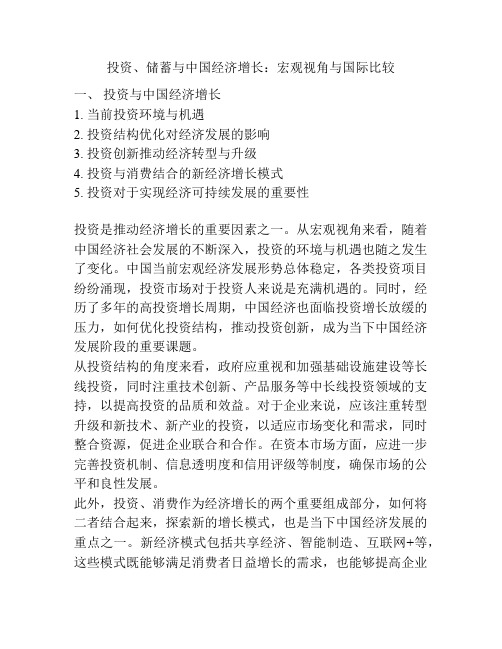 投资、储蓄与中国经济增长：宏观视角与国际比较

一、 投资与中国经济增长
1. 当前投资环境与机遇
2. 投资结构优化对经济发展的影响
3. 投资创新推动经济转型与升级
4. 投资与消费结合的新经济增长模式
5. 投资对于实现经济可持续发展的重要性

投资是推动经济增长的重要因素之一。从宏观视角来看，随着中国经济社会发展的不断深入，投资的环境与机遇也随之发生了变化。中国当前宏观经济发展形势总体稳定，各类投资项目纷纷涌现，投资市场对于投资人来说是充满机遇的。同时，经历了多年的高投资增长周期，中国经济也面临投资增长放缓的压力，如何优化投资结构，推动投资创新，成为当下中国经济发展阶段的重要课题。
从投资结构的角度来看，政府应重视和加强基础设施建设等长线投资，同时注重技术创新、产品服务等中长线投资领域的支持，以提高投资的品质和效益。对于企业来说，应该注重转型升级和新技术、新产业的投资，以适应市场变化和需求，同时整合资源，促进企业联合和合作。在资本市场方面，应进一步完善投资机制、信息透明度和信用评级等制度，确保市场的公平和良性发展。
此外，投资、消费作为经济增长的两个重要组成部分，如何将二者结合起来，探索新的增长模式，也是当下中国经济发展的重点之一。新经济模式包括共享经济、智能制造、互联网+等，这些模式既能够满足消费者日益增长的需求，也能够提高企业